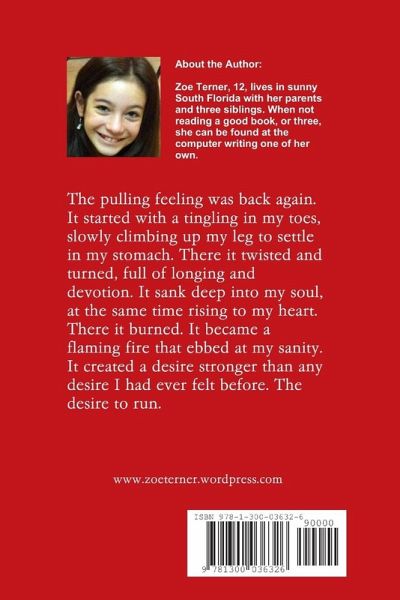 About the Author:

Zoe Terner, 12, lives in sunny South Florida with her parents and three siblings. When not reading a good book, or three, she can be found at the computer writing one of her own.

The pulling feeling was back again. It started with a tingling in my toes, slowly climbing up my leg to settle in my stomach. There it twisted and turned, full of longing and devotion. It sank deep into my soul, at the same time rising to my heart. There it burned. It became a flaming fire that ebbed at my sanity. It created a desire stronger than any desire I had ever felt before. The desire to run.

www.zoeterner.wordpress.com

ISBN 978-1-300-03632-6

90000

9 781300 036326